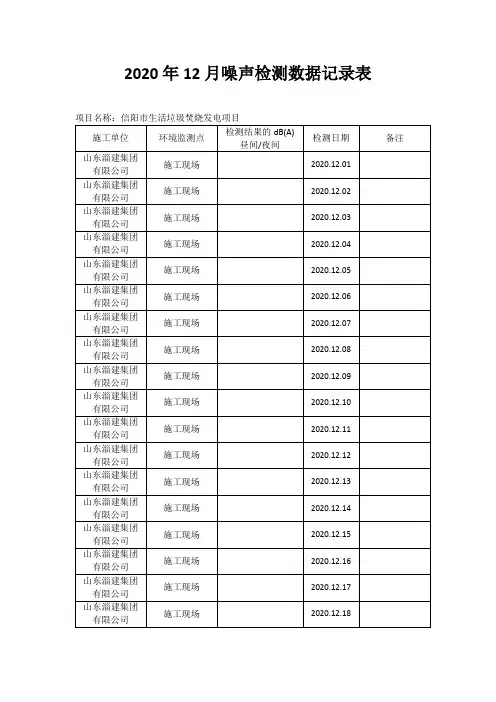 2020 年 12 月噪声检测数据记录表

项目名称：信阳市生活垃圾焚烧发电项目

| 施工单位 | 环境监测点 | 检测结果的 dB(A) 昼间/夜间 | 检测日期 | 备注 |
|---|---|---|---|---|
| 山东淄建集团有限公司 | 施工现场 | | 2020.12.01 | |
| 山东淄建集团有限公司 | 施工现场 | | 2020.12.02 | |
| 山东淄建集团有限公司 | 施工现场 | | 2020.12.03 | |
| 山东淄建集团有限公司 | 施工现场 | | 2020.12.04 | |
| 山东淄建集团有限公司 | 施工现场 | | 2020.12.05 | |
| 山东淄建集团有限公司 | 施工现场 | | 2020.12.06 | |
| 山东淄建集团有限公司 | 施工现场 | | 2020.12.07 | |
| 山东淄建集团有限公司 | 施工现场 | | 2020.12.08 | |
| 山东淄建集团有限公司 | 施工现场 | | 2020.12.09 | |
| 山东淄建集团有限公司 | 施工现场 | | 2020.12.10 | |
| 山东淄建集团有限公司 | 施工现场 | | 2020.12.11 | |
| 山东淄建集团有限公司 | 施工现场 | | 2020.12.12 | |
| 山东淄建集团有限公司 | 施工现场 | | 2020.12.13 | |
| 山东淄建集团有限公司 | 施工现场 | | 2020.12.14 | |
| 山东淄建集团有限公司 | 施工现场 | | 2020.12.15 | |
| 山东淄建集团有限公司 | 施工现场 | | 2020.12.16 | |
| 山东淄建集团有限公司 | 施工现场 | | 2020.12.17 | |
| 山东淄建集团有限公司 | 施工现场 | | 2020.12.18 | |